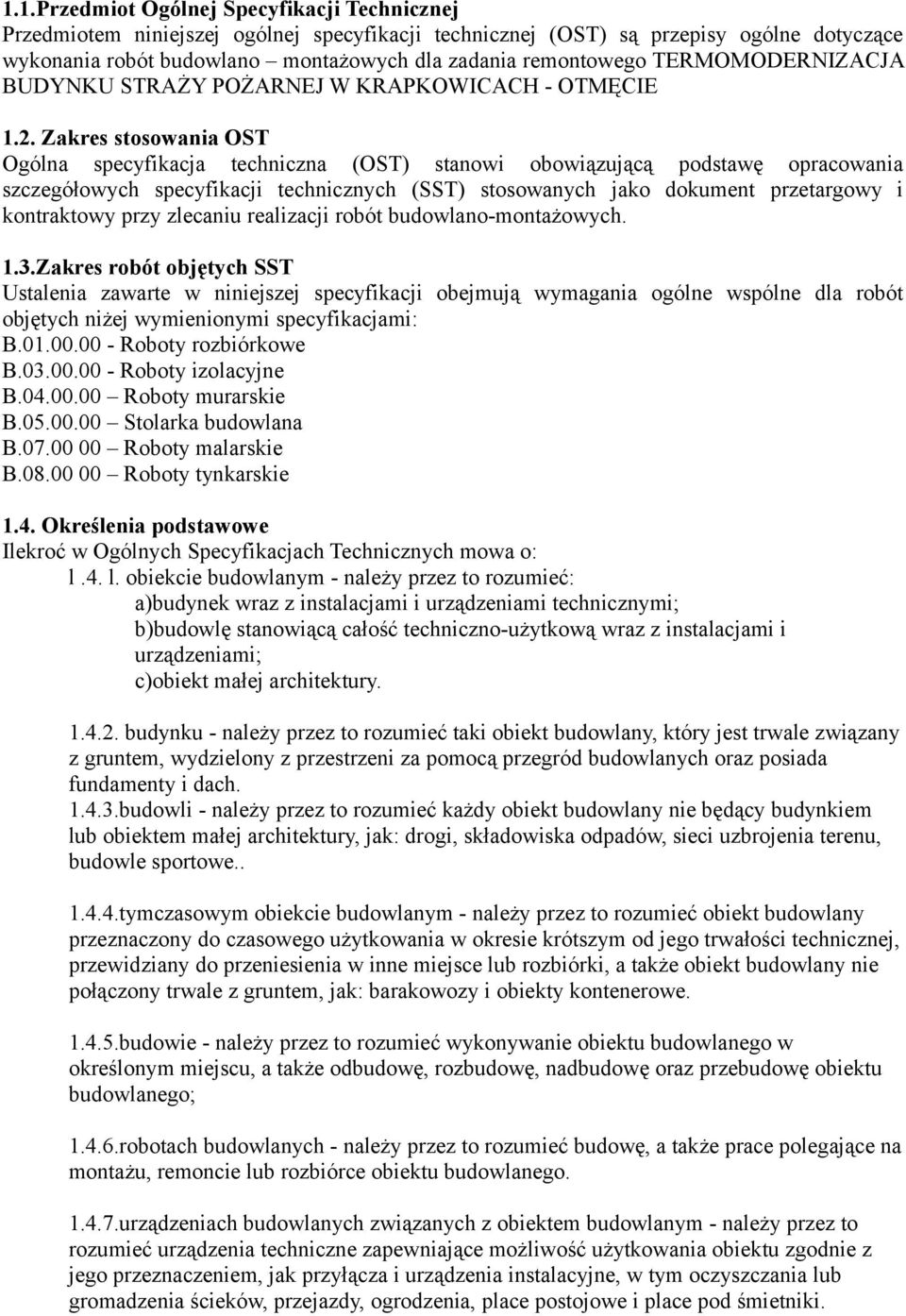 1.1.Przedmiot Ogólnej Specyfikacji Technicznej
Przedmiotem niniejszej ogólnej specyfikacji technicznej (OST) są przepisy ogólne dotyczące wykonania robót budowlano – montażowych dla zadania remontowego TERMOMODERNIZACJA BUDYNKU STRAŻY POŻARNEJ W KRAPKOWICACH - OTMĘCIE

1.2. Zakres stosowania OST
Ogólna specyfikacja techniczna (OST) stanowi obowiązującą podstawę opracowania szczegółowych specyfikacji technicznych (SST) stosowanych jako dokument przetargowy i kontraktowy przy zlecaniu realizacji robót budowlano-montażowych.

1.3.Zakres robót objętych SST
Ustalenia zawarte w niniejszej specyfikacji obejmują wymagania ogólne wspólne dla robót objętych niżej wymienionymi specyfikacjami:
B.01.00.00 - Roboty rozbiórkowe
B.03.00.00 - Roboty izolacyjne
B.04.00.00 – Roboty murarskie
B.05.00.00 – Stolarka budowlana
B.07.00 00 – Roboty malarskie
B.08.00 00 – Roboty tynkarskie

1.4. Określenia podstawowe
Ilekroć w Ogólnych Specyfikacjach Technicznych mowa o:
l .4. l. obiekcie budowlanym - należy przez to rozumieć:
a)budynek wraz z instalacjami i urządzeniami technicznymi;
b)budowlę stanowiącą całość techniczno-użytkową wraz z instalacjami i urządzeniami;
c)obiekt małej architektury.

1.4.2. budynku - należy przez to rozumieć taki obiekt budowlany, który jest trwale związany z gruntem, wydzielony z przestrzeni za pomocą przegród budowlanych oraz posiada fundamenty i dach.
1.4.3.budowli - należy przez to rozumieć każdy obiekt budowlany nie będący budynkiem lub obiektem małej architektury, jak: drogi, składowiska odpadów, sieci uzbrojenia terenu, budowle sportowe..

1.4.4.tymczasowym obiekcie budowlanym - należy przez to rozumieć obiekt budowlany przeznaczony do czasowego użytkowania w okresie krótszym od jego trwałości technicznej, przewidziany do przeniesienia w inne miejsce lub rozbiórki, a także obiekt budowlany nie połączony trwale z gruntem, jak: barakowozy i obiekty kontenerowe.

1.4.5.budowie - należy przez to rozumieć wykonywanie obiektu budowlanego w określonym miejscu, a także odbudowę, rozbudowę, nadbudowę oraz przebudowę obiektu budowlanego;

1.4.6.robotach budowlanych - należy przez to rozumieć budowę, a także prace polegające na montażu, remoncie lub rozbiórce obiektu budowlanego.

1.4.7.urządzeniach budowlanych związanych z obiektem budowlanym - należy przez to rozumieć urządzenia techniczne zapewniające możliwość użytkowania obiektu zgodnie z jego przeznaczeniem, jak przyłącza i urządzenia instalacyjne, w tym oczyszczania lub gromadzenia ścieków, przejazdy, ogrodzenia, place postojowe i place pod śmietniki.